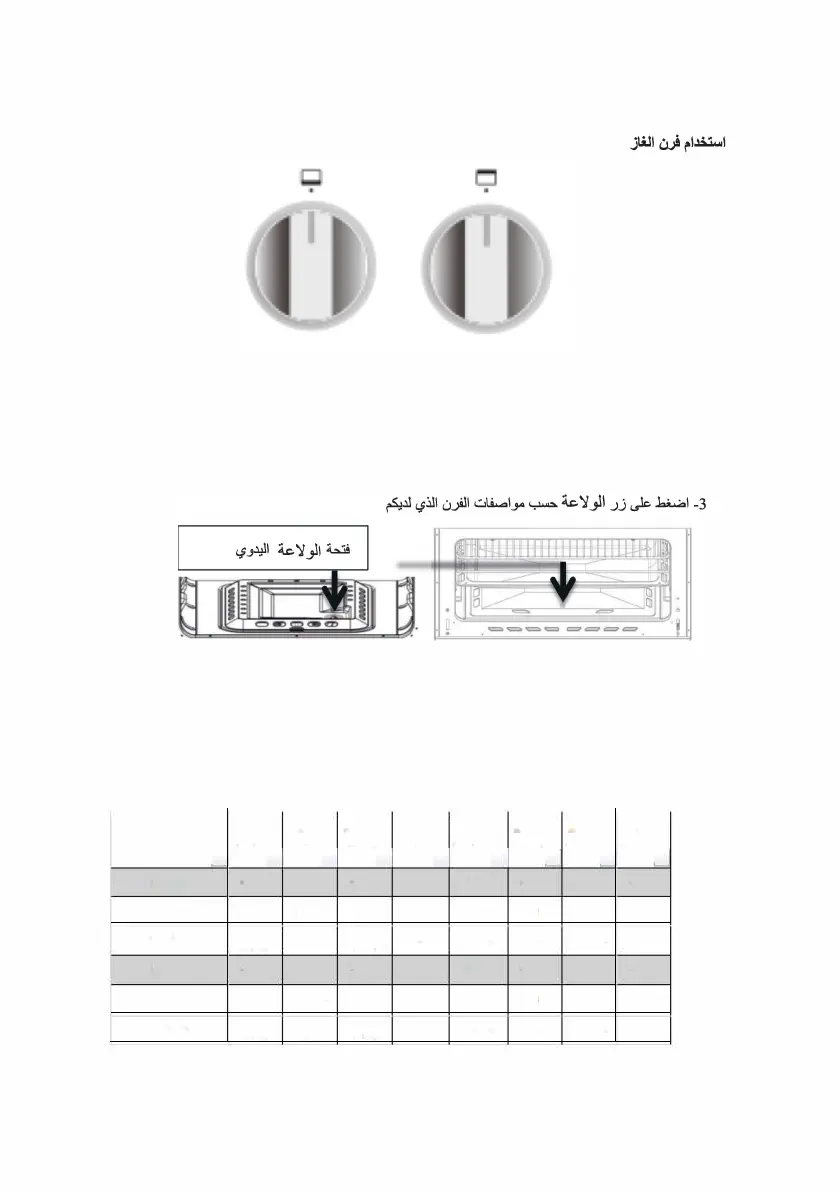 استخدام فرن الغاز

3- اضغط على زر الولاعة حسب مواصفات الفرن الذي لديكم

فتحة الولاعة اليدوي